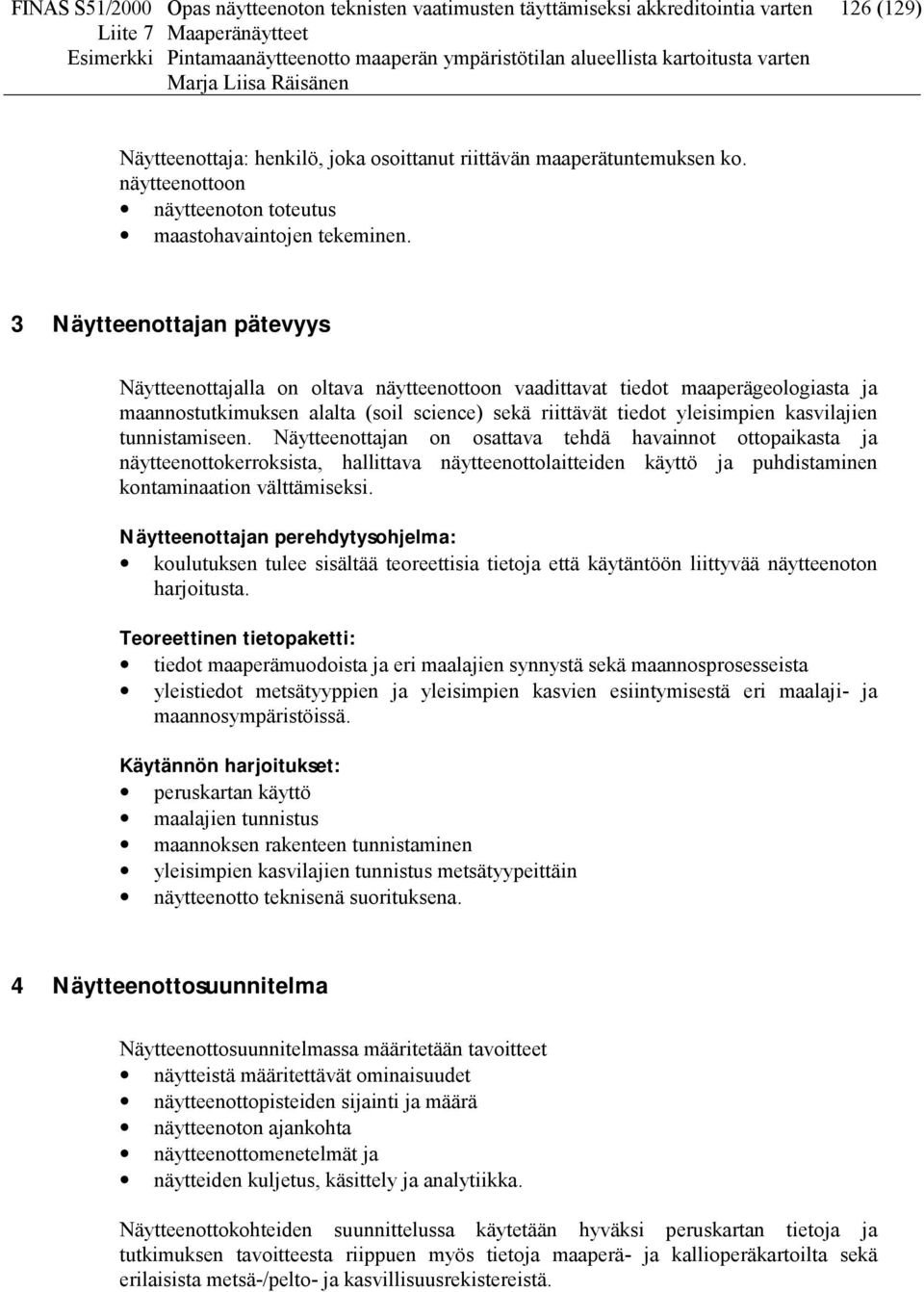 FINAS S51/2000 Opas näytteenoton teknisten vaatimusten täyttämiseksi akkreditointia varten 126 (129)
Liite 7 Maaperänäytteet
Esimerkki Pintamaanäytteenotto maaperän ympäristötilan alueellista kartoitusta varten
Marja Liisa Räisänen

Näytteenottaja: henkilö, joka osoittanut riittävän maaperätuntemuksen ko. näytteenottoon
• näytteenoton toteutus
• maastohavaintojen tekeminen.

3 Näytteenottajan pätevyys

Näytteenottajalla on oltava näytteenottoon vaadittavat tiedot maaperägeologiasta ja maannostutkimuksen alalta (soil science) sekä riittävät tiedot yleisimpien kasvilajien tunnistamiseen. Näytteenottajan on osattava tehdä havainnot ottopaikasta ja näytteenottokerroksista, hallittava näytteenottolaitteiden käyttö ja puhdistaminen kontaminaation välttämiseksi.

Näytteenottajan perehdytysohjelma:
• koulutuksen tulee sisältää teoreettisia tietoja että käytäntöön liittyvää näytteenoton harjoitusta.

Teoreettinen tietopaketti:
• tiedot maaperämuodoista ja eri maalajien synnystä sekä maannosprosesseista
• yleistiedot metsätyyppien ja yleisimpien kasvien esiintymisestä eri maalaji- ja maannosympäristöissä.

Käytännön harjoitukset:
• peruskartan käyttö
• maalajien tunnistus
• maannoksen rakenteen tunnistaminen
• yleisimpien kasvilajien tunnistus metsätyypeittäin
• näytteenotto teknisenä suorituksena.

4 Näytteenottosuunnitelma

Näytteenottosuunnitelmassa määritetään tavoitteet
• näytteistä määritettävät ominaisuudet
• näytteenottopisteiden sijainti ja määrä
• näytteenoton ajankohta
• näytteenottomenetelmät ja
• näytteiden kuljetus, käsittely ja analytiikka.

Näytteenottokohteiden suunnittelussa käytetään hyväksi peruskartan tietoja ja tutkimuksen tavoitteesta riippuen myös tietoja maaperä- ja kallioperäkartoilta sekä erilaisista metsä-/pelto- ja kasvillisuusrekistereistä.